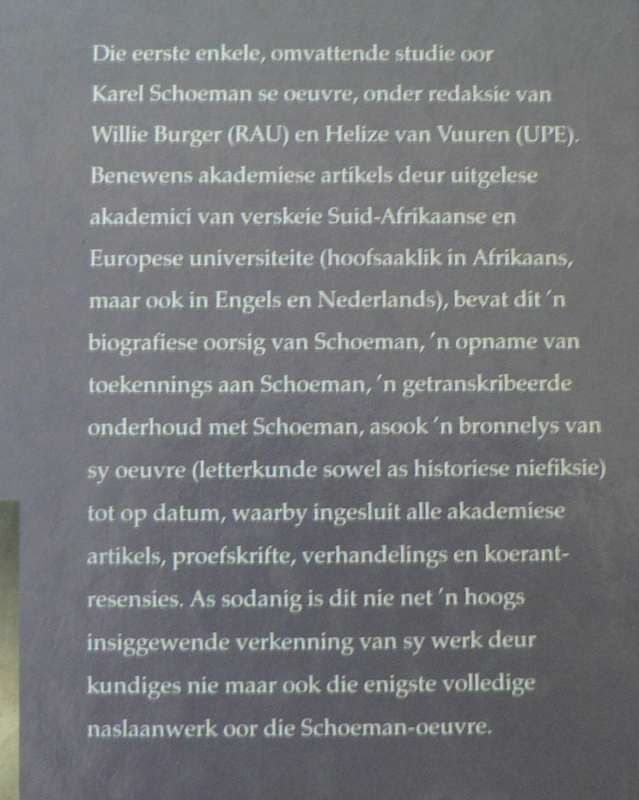 Die eerste enkele, omvattende studie oor Karel Schoeman se oeuvre, onder redaksie van Willie Burger (RAU) en Helize van Vuuren (UPE). Benewens akademiese artikels deur uitgelese akademici van verskeie Suid-Afrikaanse en Europese universiteite (hoofsaaklik in Afrikaans, maar ook in Engels en Nederlands), bevat dit 'n biografiese oorsig van Schoeman, 'n opname van toekennings aan Schoeman, 'n getranskribeerde onderhoud met Schoeman, asook 'n bronnelys van sy oeuvre (letterkunde sowel as historiese niefiksie) tot op datum, waarby ingesluit alle akademiese artikels, proefskrifte, verhandelings en koerantresensies. As sodanig is dit nie net 'n hoogs insiggewende verkenning van sy werk deur kundiges nie maar ook die enigste volledige naslaanwerk oor die Schoeman-oeuvre.